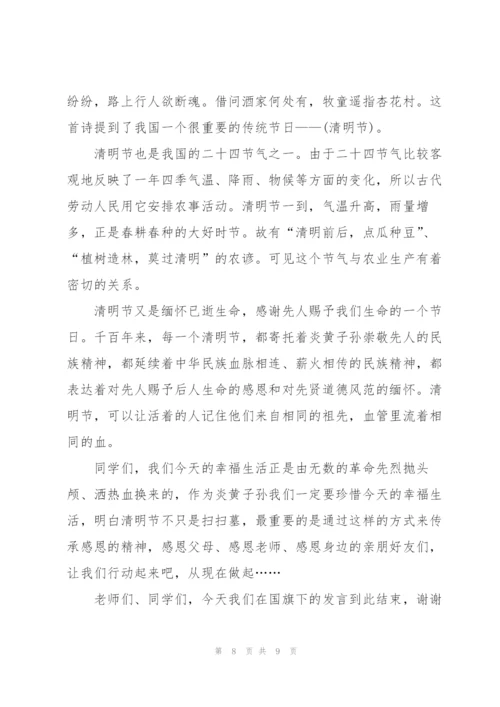 纷纷，路上行人欲断魂。借问酒家何处有，牧童遥指杏花村。这首诗提到了我国一个很重要的传统节日——(清明节)。

清明节也是我国的二十四节气之一。由于二十四节气比较客观地反映了一年四季气温、降雨、物候等方面的变化，所以古代劳动人民用它安排农事活动。清明节一到，气温升高，雨量增多，正是春耕春种的大好时节。故有“清明前后，点瓜种豆”、“植树造林，莫过清明”的农谚。可见这个节气与农业生产有着密切的关系。

清明节又是缅怀已逝生命，感谢先人赐予我们生命的一个节日。千百年来，每一个清明节，都寄托着炎黄子孙崇敬先人的民族精神，都延续着中华民族血脉相连、薪火相传的民族精神，都表达着对先人赐予后人生命的感恩和对先贤道德风范的缅怀。清明节，可以让活着的人记住他们来自相同的祖先，血管里流着相同的血。

同学们，我们今天的幸福生活正是由无数的革命先烈抛头颅、洒热血换来的，作为炎黄子孙我们一定要珍惜今天的幸福生活，明白清明节不只是扫扫墓，最重要的是通过这样的方式来传承感恩的精神，感恩父母、感恩老师、感恩身边的亲朋好友们，让我们行动起来吧，从现在做起……

老师们、同学们，今天我们在国旗下的发言到此结束，谢谢

第 8 页 共 9 页